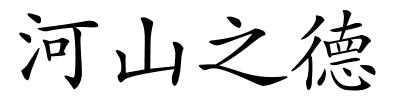 河山之德